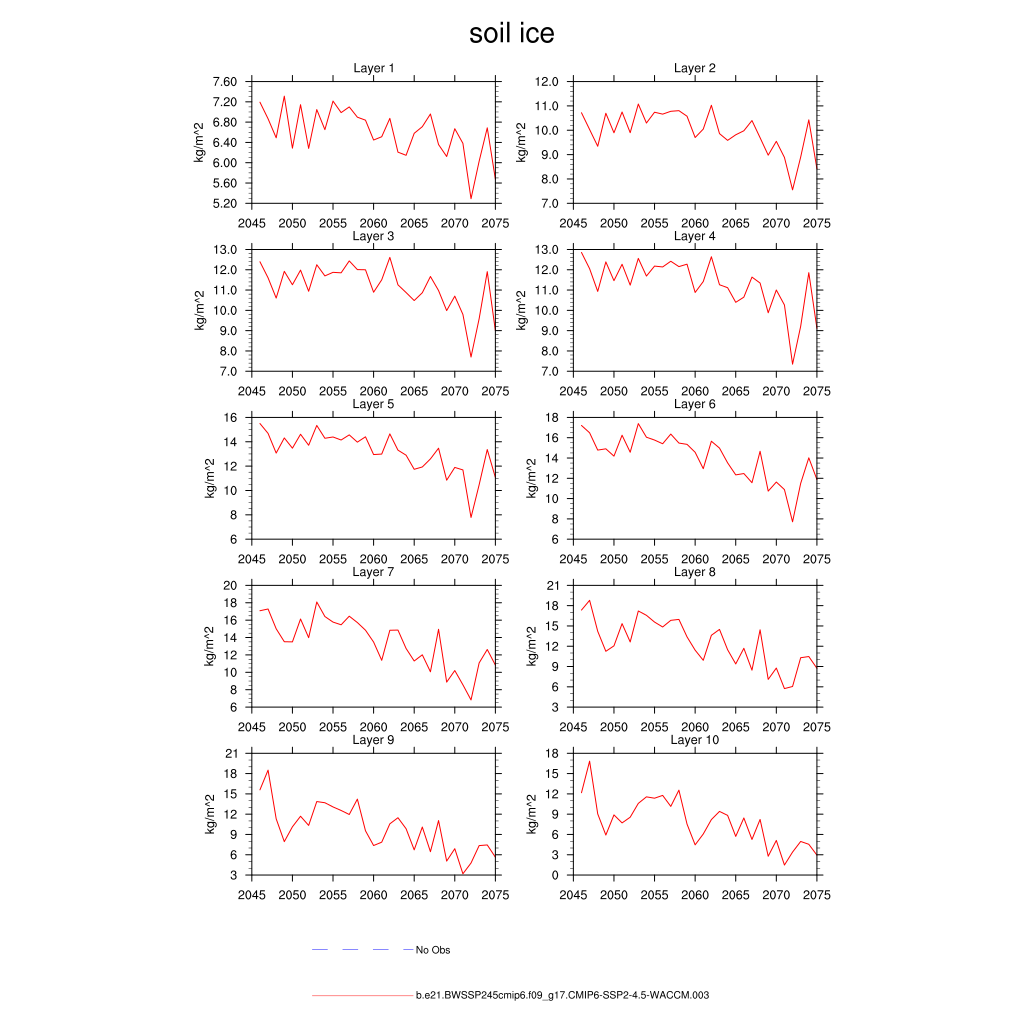 soil ice

Layer 1
kg/m^2
7.60
7.20
6.80
6.40
6.00
5.60
5.20
2045 2050 2055 2060 2065 2070 2075

Layer 2
kg/m^2
12.0
11.0
10.0
9.0
8.0
7.0
2045 2050 2055 2060 2065 2070 2075

Layer 3
kg/m^2
13.0
12.0
11.0
10.0
9.0
8.0
7.0
2045 2050 2055 2060 2065 2070 2075

Layer 4
kg/m^2
13.0
12.0
11.0
10.0
9.0
8.0
7.0
2045 2050 2055 2060 2065 2070 2075

Layer 5
kg/m^2
16
14
12
10
8
6
2045 2050 2055 2060 2065 2070 2075

Layer 6
kg/m^2
18
16
14
12
10
8
6
2045 2050 2055 2060 2065 2070 2075

Layer 7
kg/m^2
20
18
16
14
12
10
8
6
2045 2050 2055 2060 2065 2070 2075

Layer 8
kg/m^2
21
18
15
12
9
6
3
2045 2050 2055 2060 2065 2070 2075

Layer 9
kg/m^2
21
18
15
12
9
6
3
2045 2050 2055 2060 2065 2070 2075

Layer 10
kg/m^2
18
15
12
9
6
3
0
2045 2050 2055 2060 2065 2070 2075

No Obs

b.e21.BWSSP245cmip6.f09_g17.CMIP6-SSP2-4.5-WACCM.003